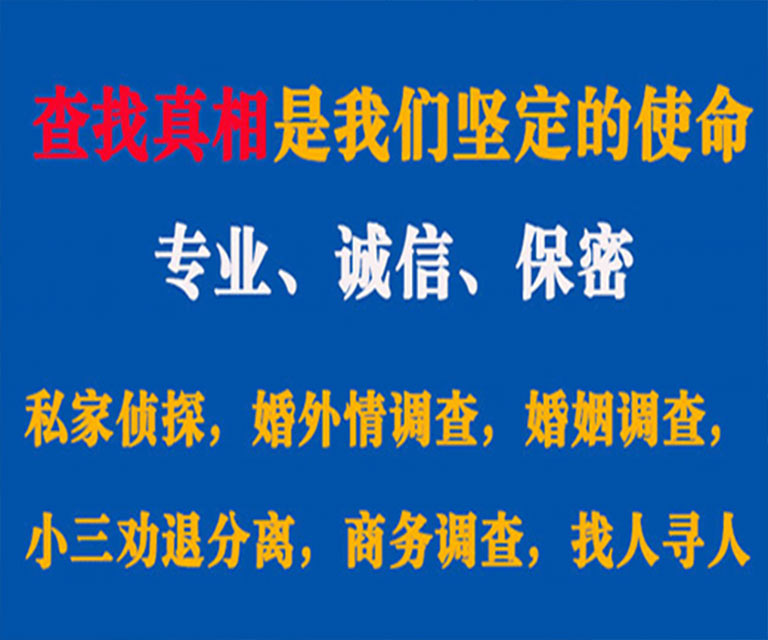 查找真相是我们坚定的使命

专业、诚信、保密

私家侦探，婚外情调查，婚姻调查，

小三劝退分离，商务调查，找人寻人